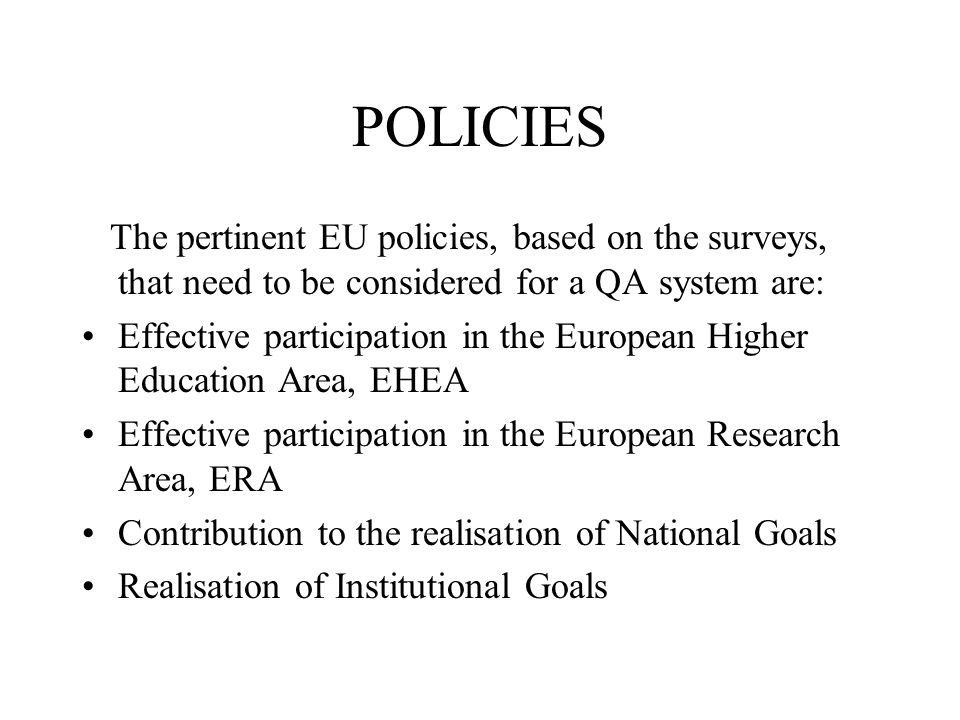 POLICIES

The pertinent EU policies, based on the surveys, that need to be considered for a QA system are:

• Effective participation in the European Higher Education Area, EHEA
• Effective participation in the European Research Area, ERA
• Contribution to the realisation of National Goals
• Realisation of Institutional Goals